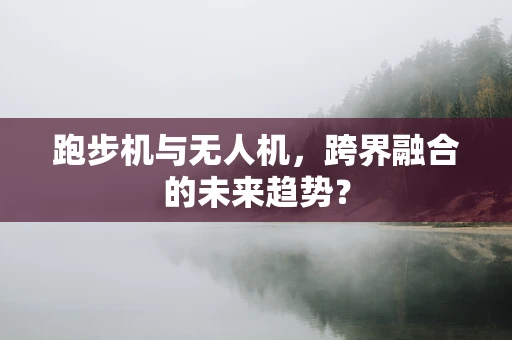 跑步机与无人机，跨界融合的未来趋势？